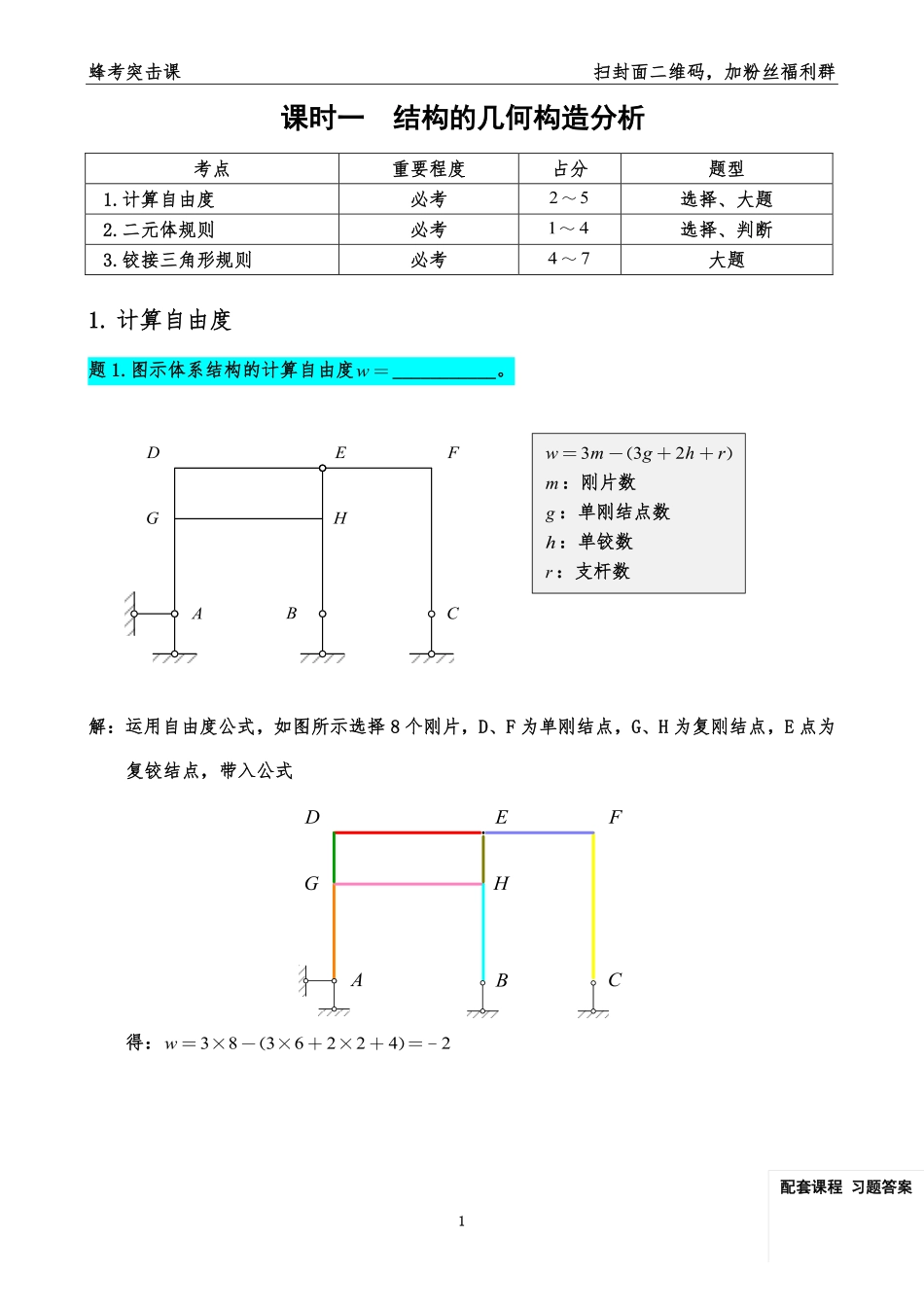 蜂考突击课

扫封面二维码，加粉丝福利群

课时一　结构的几何构造分析

| 考点 | 重要程度 | 占分 | 题型 |
|---|---|---|---|
| 1.计算自由度 | 必考 | 2～5 | 选择、大题 |
| 2.二元体规则 | 必考 | 1～4 | 选择、判断 |
| 3.铰接三角形规则 | 必考 | 4～7 | 大题 |

1.计算自由度

题1.图示体系结构的计算自由度$w=$____。

D E F G H A B C

$w=3m-(3g+2h+r)$
$m$：刚片数
$g$：单刚结点数
$h$：单铰数
$r$：支杆数

解：运用自由度公式，如图所示选择8个刚片，D、F为单刚结点，G、H为复刚结点，E点为复铰结点，带入公式

D E F G H A B C

得：$w=3\times8-(3\times6+2\times2+4)=-2$

配套课程 习题答案

1